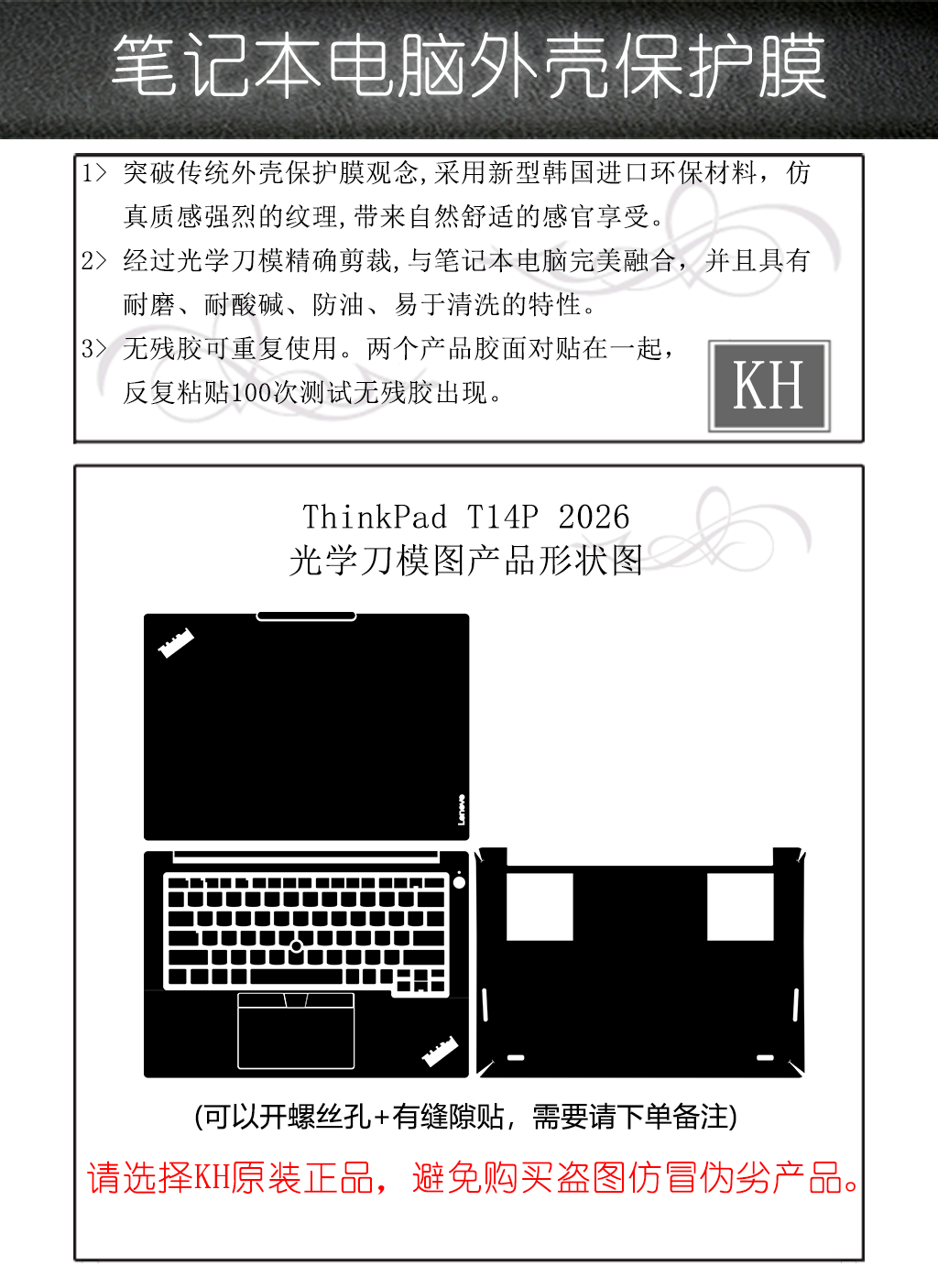 笔记本电脑外壳保护膜

1> 突破传统外壳保护膜观念,采用新型韩国进口环保材料，仿真质感强烈的纹理,带来自然舒适的感官享受。

2> 经过光学刀模精确剪裁,与笔记本电脑完美融合，并且具有耐磨、耐酸碱、防油、易于清洗的特性。

3> 无残胶可重复使用。两个产品胶面对贴在一起，反复粘贴100次测试无残胶出现。

KH

ThinkPad T14P 2026
光学刀模图产品形状图

Lenovo

(可以开螺丝孔+有缝隙贴，需要请下单备注)

请选择KH原装正品，避免购买盗图仿冒伪劣产品。